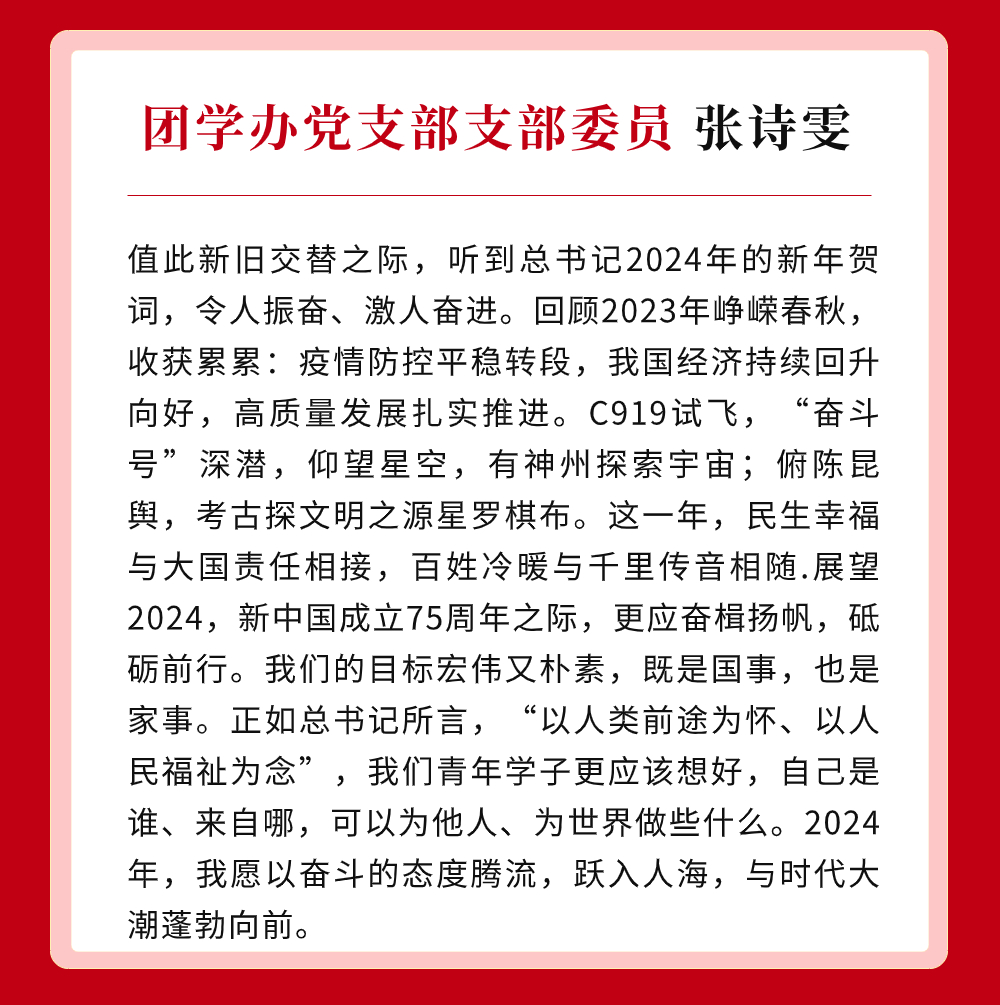 团学办党支部支部委员 张诗雯

值此新旧交替之际，听到总书记2024年的新年贺词，令人振奋、激人奋进。回顾2023年峥嵘春秋，收获累累：疫情防控平稳转段，我国经济持续回升向好，高质量发展扎实推进。C919试飞，“奋斗号”深潜，仰望星空，有神州探索宇宙；俯陈昆舆，考古探文明之源星罗棋布。这一年，民生幸福与大国责任相接，百姓冷暖与千里传音相随.展望2024，新中国成立75周年之际，更应奋楫扬帆，砥砺前行。我们的目标宏伟又朴素，既是国事，也是家事。正如总书记所言，“以人类前途为怀、以人民福祉为念”，我们青年学子更应该想好，自己是谁、来自哪，可以为他人、为世界做些什么。2024年，我愿以奋斗的态度腾流，跃入人海，与时代大潮蓬勃向前。